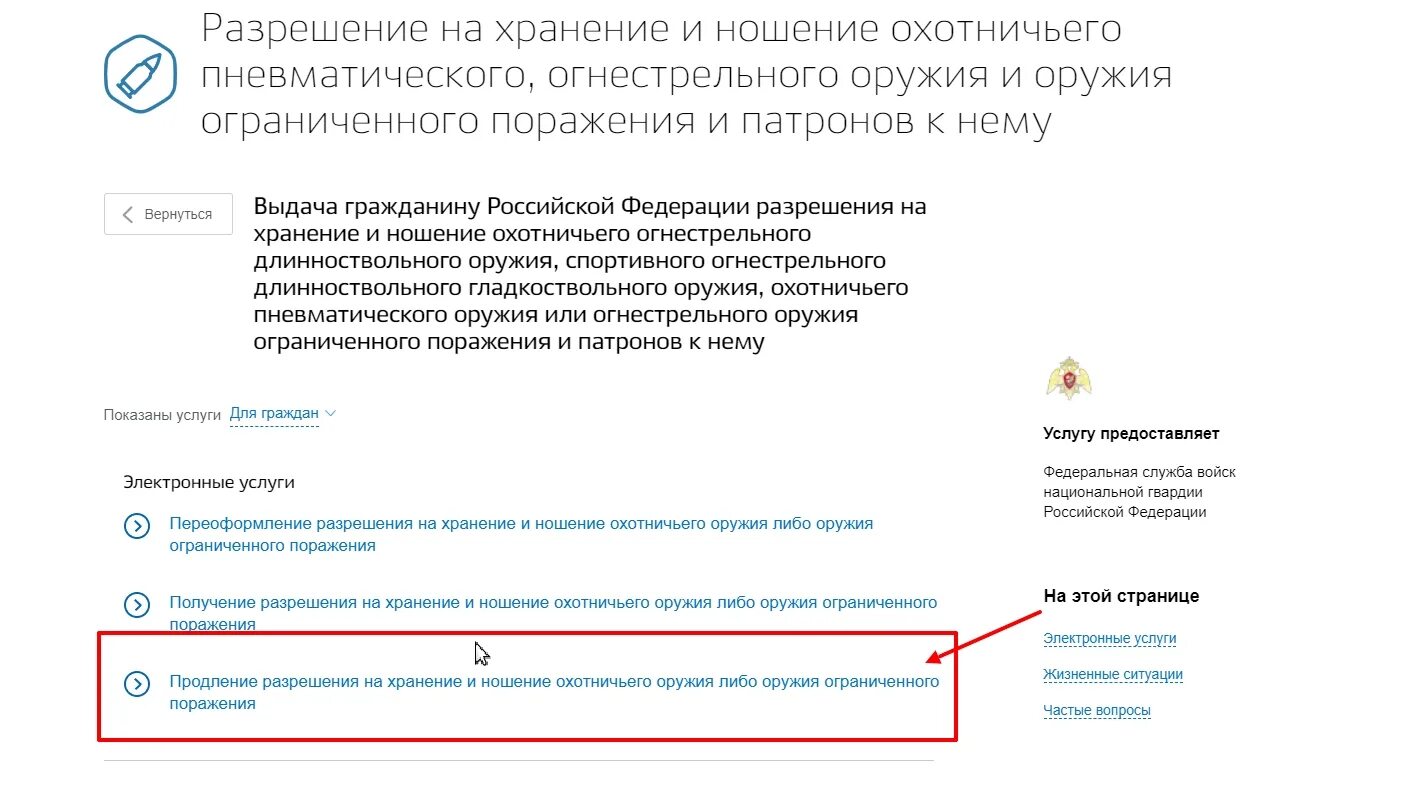 Разрешение на хранение и ношение охотничьего пневматического, огнестрельного оружия и оружия ограниченного поражения и патронов к нему

Вернуться

Выдача гражданину Российской Федерации разрешения на хранение и ношение охотничьего огнестрельного длинноствольного оружия, спортивного огнестрельного длинноствольного гладкоствольного оружия, охотничьего пневматического оружия или огнестрельного оружия ограниченного поражения и патронов к нему

Показаны услуги Для граждан

Электронные услуги

Переоформление разрешения на хранение и ношение охотничьего оружия либо оружия ограниченного поражения

Получение разрешения на хранение и ношение охотничьего оружия либо оружия ограниченного поражения

Продление разрешения на хранение и ношение охотничьего оружия либо оружия ограниченного поражения

Услугу предоставляет

Федеральная служба войск национальной гвардии Российской Федерации

На этой странице

Электронные услуги

Жизненные ситуации

Частые вопросы